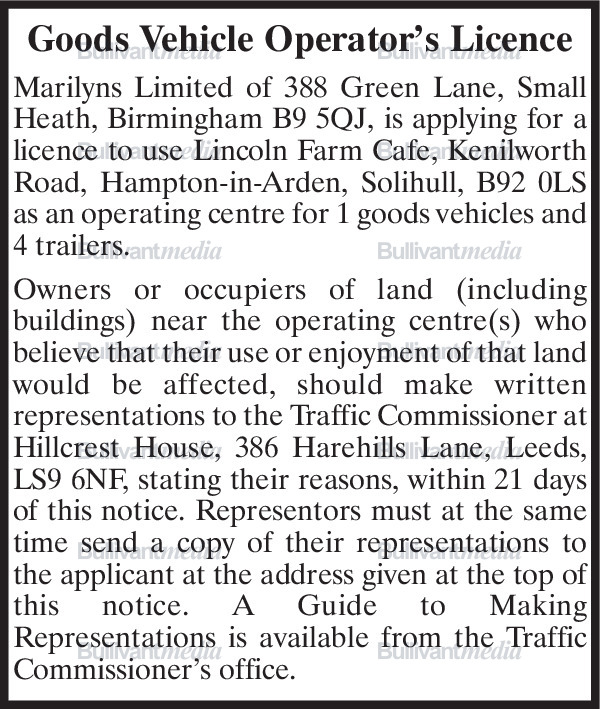 Goods Vehicle Operator's Licence

Marilyns Limited of 388 Green Lane, Small Heath, Birmingham B9 5QJ, is applying for a licence to use Lincoln Farm Cafe, Kenilworth Road, Hampton-in-Arden, Solihull, B92 0LS as an operating centre for 1 goods vehicles and 4 trailers.

Owners or occupiers of land (including buildings) near the operating centre(s) who believe that their use or enjoyment of that land would be affected, should make written representations to the Traffic Commissioner at Hillcrest House, 386 Harehills Lane, Leeds, LS9 6NF, stating their reasons, within 21 days of this notice. Representors must at the same time send a copy of their representations to the applicant at the address given at the top of this notice. A Guide to Making Representations is available from the Traffic Commissioner's office.

Bullivantmedia